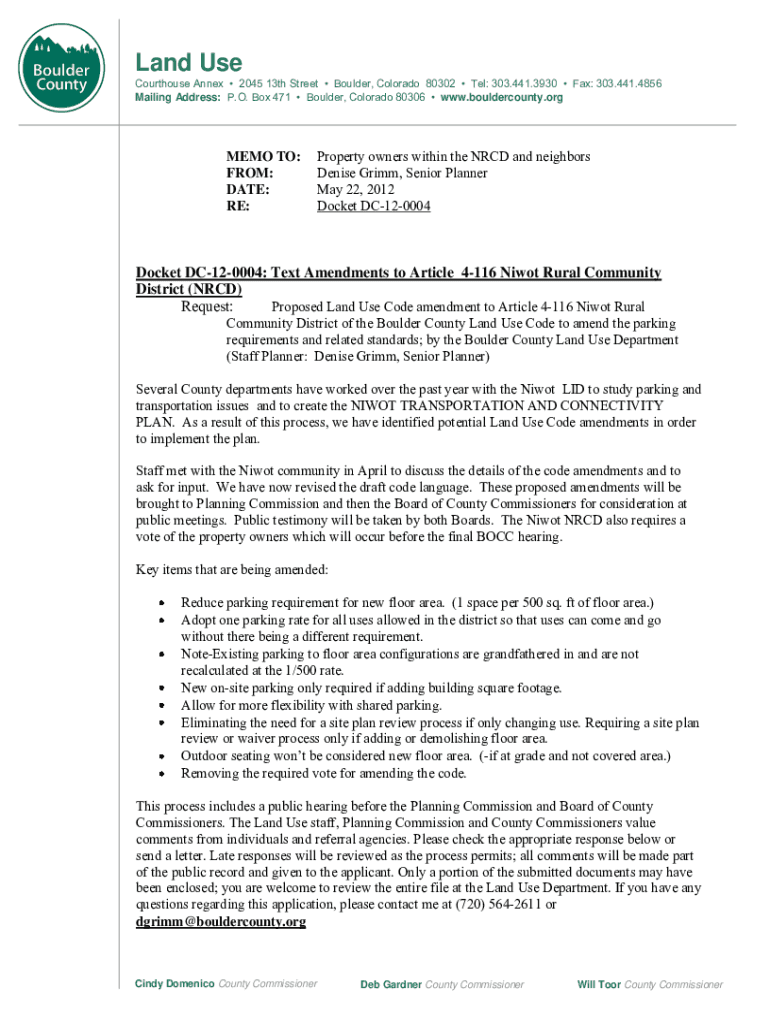 Boulder County

Land Use

Courthouse Annex • 2045 13th Street • Boulder, Colorado 80302 • Tel: 303.441.3930 • Fax: 303.441.4856
Mailing Address: P.O. Box 471 • Boulder, Colorado 80306 • www.bouldercounty.org

MEMO TO: Property owners within the NRCD and neighbors
FROM: Denise Grimm, Senior Planner
DATE: May 22, 2012
RE: Docket DC-12-0004

Docket DC-12-0004: Text Amendments to Article 4-116 Niwot Rural Community District (NRCD)

Request: Proposed Land Use Code amendment to Article 4-116 Niwot Rural Community District of the Boulder County Land Use Code to amend the parking requirements and related standards; by the Boulder County Land Use Department (Staff Planner: Denise Grimm, Senior Planner)

Several County departments have worked over the past year with the Niwot LID to study parking and transportation issues and to create the NIWOT TRANSPORTATION AND CONNECTIVITY PLAN. As a result of this process, we have identified potential Land Use Code amendments in order to implement the plan.

Staff met with the Niwot community in April to discuss the details of the code amendments and to ask for input. We have now revised the draft code language. These proposed amendments will be brought to Planning Commission and then the Board of County Commissioners for consideration at public meetings. Public testimony will be taken by both Boards. The Niwot NRCD also requires a vote of the property owners which will occur before the final BOCC hearing.

Key items that are being amended:

• Reduce parking requirement for new floor area. (1 space per 500 sq. ft of floor area.)
• Adopt one parking rate for all uses allowed in the district so that uses can come and go without there being a different requirement.
• Note-Existing parking to floor area configurations are grandfathered in and are not recalculated at the 1/500 rate.
• New on-site parking only required if adding building square footage.
• Allow for more flexibility with shared parking.
• Eliminating the need for a site plan review process if only changing use. Requiring a site plan review or waiver process only if adding or demolishing floor area.
• Outdoor seating won't be considered new floor area. (-if at grade and not covered area.)
• Removing the required vote for amending the code.

This process includes a public hearing before the Planning Commission and Board of County Commissioners. The Land Use staff, Planning Commission and County Commissioners value comments from individuals and referral agencies. Please check the appropriate response below or send a letter. Late responses will be reviewed as the process permits; all comments will be made part of the public record and given to the applicant. Only a portion of the submitted documents may have been enclosed; you are welcome to review the entire file at the Land Use Department. If you have any questions regarding this application, please contact me at (720) 564-2611 or dgrimm@bouldercounty.org

Cindy Domenico County Commissioner Deb Gardner County Commissioner Will Toor County Commissioner